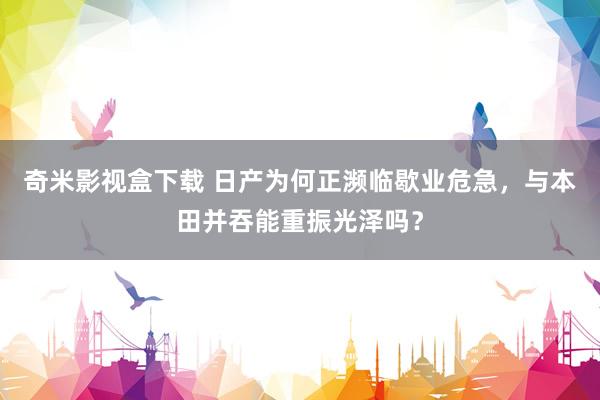 奇米影视盒下载 日产为何正濒临歇业危急，与本田并吞能重振光泽吗？